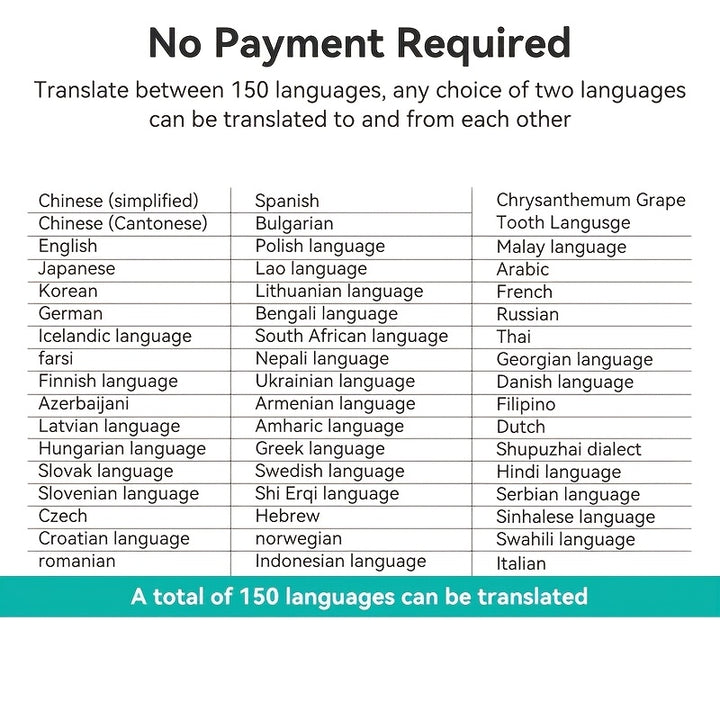 No Payment Required

Translate between 150 languages, any choice of two languages can be translated to and from each other

| Chinese (simplified) | Spanish | Chrysanthemum Grape |
|---|---|---|
| Chinese (Cantonese) | Bulgarian | Tooth Langusge |
| English | Polish language | Malay language |
| Japanese | Lao language | Arabic |
| Korean | Lithuanian language | French |
| German | Bengali language | Russian |
| Icelandic language | South African language | Thai |
| farsi | Nepali language | Georgian language |
| Finnish language | Ukrainian language | Danish language |
| Azerbaijani | Armenian language | Filipino |
| Latvian language | Amharic language | Dutch |
| Hungarian language | Greek language | Shupuzhai dialect |
| Slovak language | Swedish language | Hindi language |
| Slovenian language | Shi Erqi language | Serbian language |
| Czech | Hebrew | Sinhalese language |
| Croatian language | norwegian | Swahili language |
| romanian | Indonesian language | Italian |

A total of 150 languages can be translated